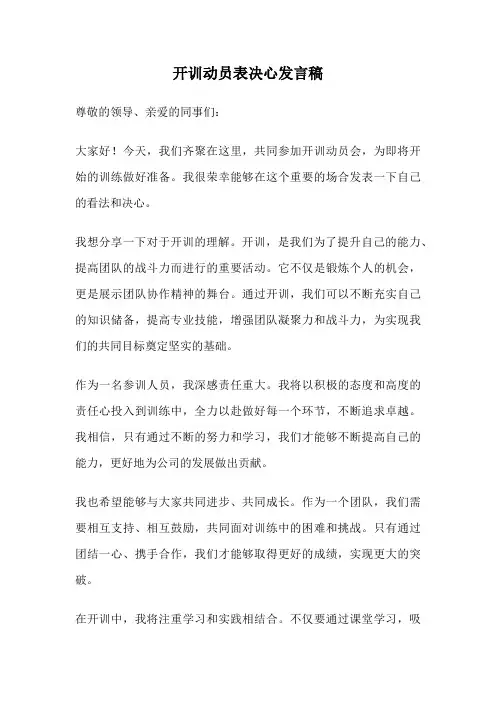 开训动员表决心发言稿

尊敬的领导、亲爱的同事们：

大家好！今天，我们齐聚在这里，共同参加开训动员会，为即将开始的训练做好准备。我很荣幸能够在这个重要的场合发表一下自己的看法和决心。

我想分享一下对于开训的理解。开训，是我们为了提升自己的能力、提高团队的战斗力而进行的重要活动。它不仅是锻炼个人的机会，更是展示团队协作精神的舞台。通过开训，我们可以不断充实自己的知识储备，提高专业技能，增强团队凝聚力和战斗力，为实现我们的共同目标奠定坚实的基础。

作为一名参训人员，我深感责任重大。我将以积极的态度和高度的责任心投入到训练中，全力以赴做好每一个环节，不断追求卓越。我相信，只有通过不断的努力和学习，我们才能够不断提高自己的能力，更好地为公司的发展做出贡献。

我也希望能够与大家共同进步、共同成长。作为一个团队，我们需要相互支持、相互鼓励，共同面对训练中的困难和挑战。只有通过团结一心、携手合作，我们才能够取得更好的成绩，实现更大的突破。

在开训中，我将注重学习和实践相结合。不仅要通过课堂学习，吸